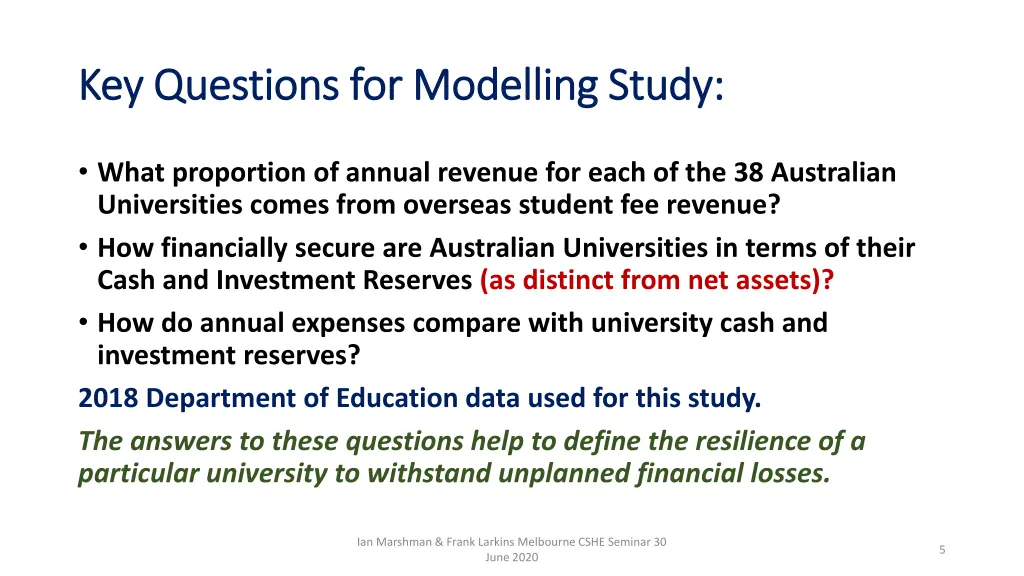 Key Questions for Modelling Study:

• What proportion of annual revenue for each of the 38 Australian Universities comes from overseas student fee revenue?
• How financially secure are Australian Universities in terms of their Cash and Investment Reserves (as distinct from net assets)?
• How do annual expenses compare with university cash and investment reserves?

2018 Department of Education data used for this study.

The answers to these questions help to define the resilience of a particular university to withstand unplanned financial losses.

Ian Marshman & Frank Larkins Melbourne CSHE Seminar 30 June 2020

5